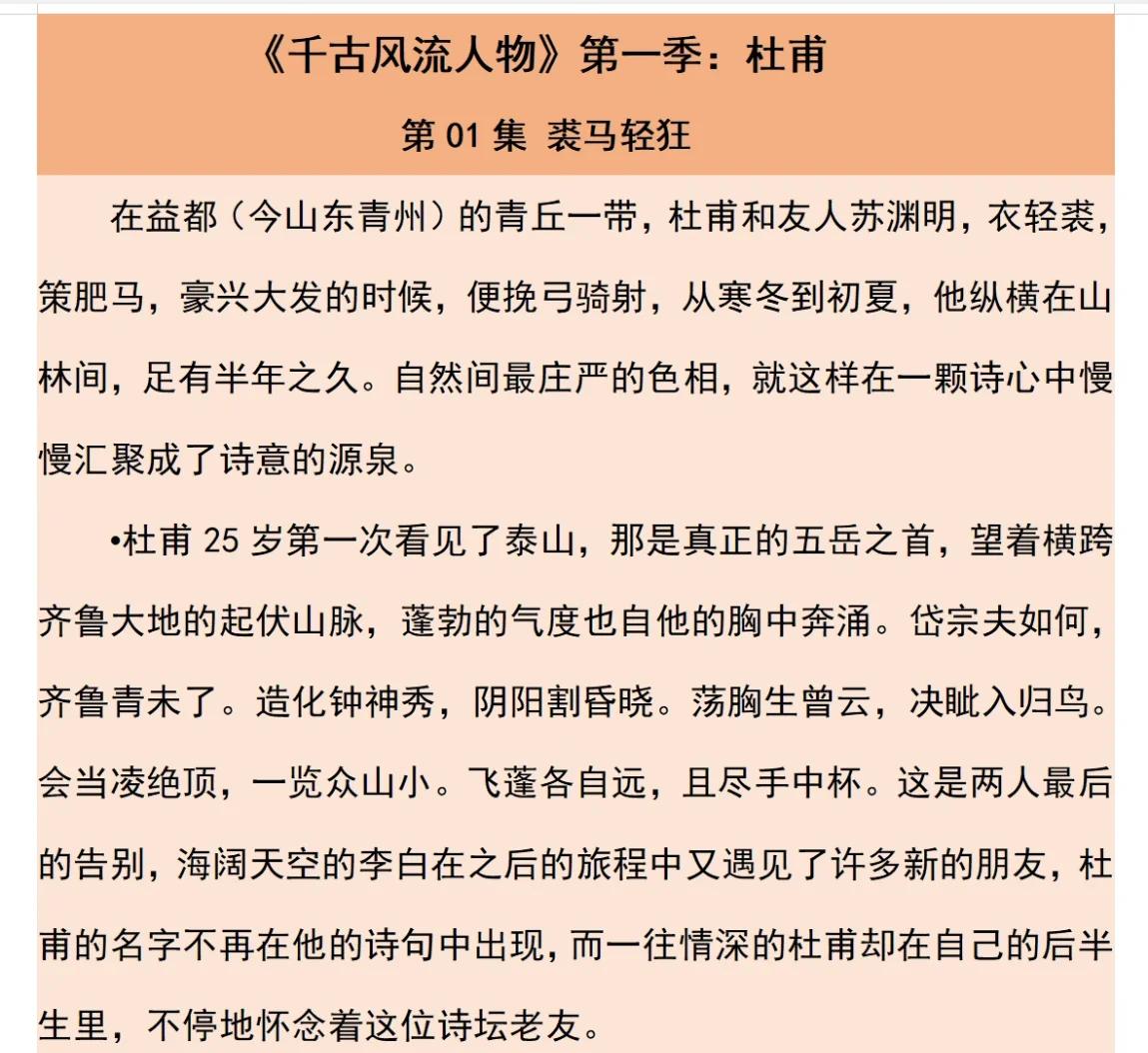 《千古风流人物》第一季：杜甫

第 01 集 裘马轻狂

在益都（今山东青州）的青丘一带，杜甫和友人苏渊明，衣轻裘，策肥马，豪兴大发的时候，便挽弓骑射，从寒冬到初夏，他纵横在山林间，足有半年之久。自然间最庄严的色相，就这样在一颗诗心中慢慢汇聚成了诗意的源泉。

•杜甫 25 岁第一次看见了泰山，那是真正的五岳之首，望着横跨齐鲁大地的起伏山脉，蓬勃的气度也自他的胸中奔涌。岱宗夫如何，齐鲁青未了。造化钟神秀，阴阳割昏晓。荡胸生曾云，决眦入归鸟。会当凌绝顶，一览众山小。飞蓬各自远，且尽手中杯。这是两人最后的告别，海阔天空的李白在之后的旅程中又遇见了许多新的朋友，杜甫的名字不再在他的诗句中出现，而一往情深的杜甫却在自己的后半生里，不停地怀念着这位诗坛老友。